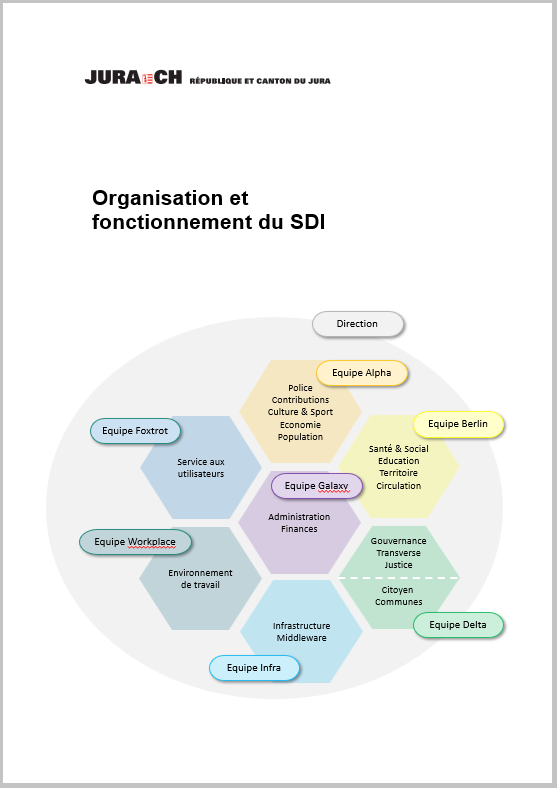 JURA CH RÉPUBLIQUE ET CANTON DU JURA

Organisation et fonctionnement du SDI

Direction

Equipe Alpha

Police
Contributions
Culture & Sport
Economie
Population

Equipe Berlin

Santé & Social
Education
Territoire
Circulation

Equipe Foxtrot

Service aux utilisateurs

Equipe Galaxy

Administration
Finances

Equipe Workplace

Environnement de travail

Gouvernance
Transverse
Justice

Citoyen
Communes

Equipe Delta

Infrastructure
Middleware

Equipe Infra